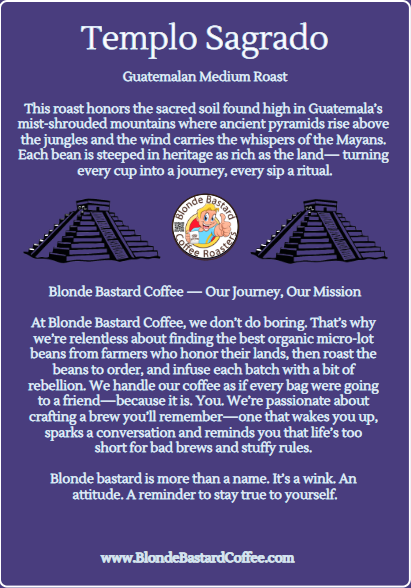 Templo Sagrado

Guatemalan Medium Roast

This roast honors the sacred soil found high in Guatemala's mist-shrouded mountains where ancient pyramids rise above the jungles and the wind carries the whispers of the Mayans. Each bean is steeped in heritage as rich as the land— turning every cup into a journey, every sip a ritual.

Blonde Bastard Coffee Roasters

Blonde Bastard Coffee — Our Journey, Our Mission

At Blonde Bastard Coffee, we don't do boring. That's why we're relentless about finding the best organic micro-lot beans from farmers who honor their lands, then roast the beans to order, and infuse each batch with a bit of rebellion. We handle our coffee as if every bag were going to a friend—because it is. You. We're passionate about crafting a brew you'll remember—one that wakes you up, sparks a conversation and reminds you that life's too short for bad brews and stuffy rules.

Blonde bastard is more than a name. It's a wink. An attitude. A reminder to stay true to yourself.

www.BlondeBastardCoffee.com